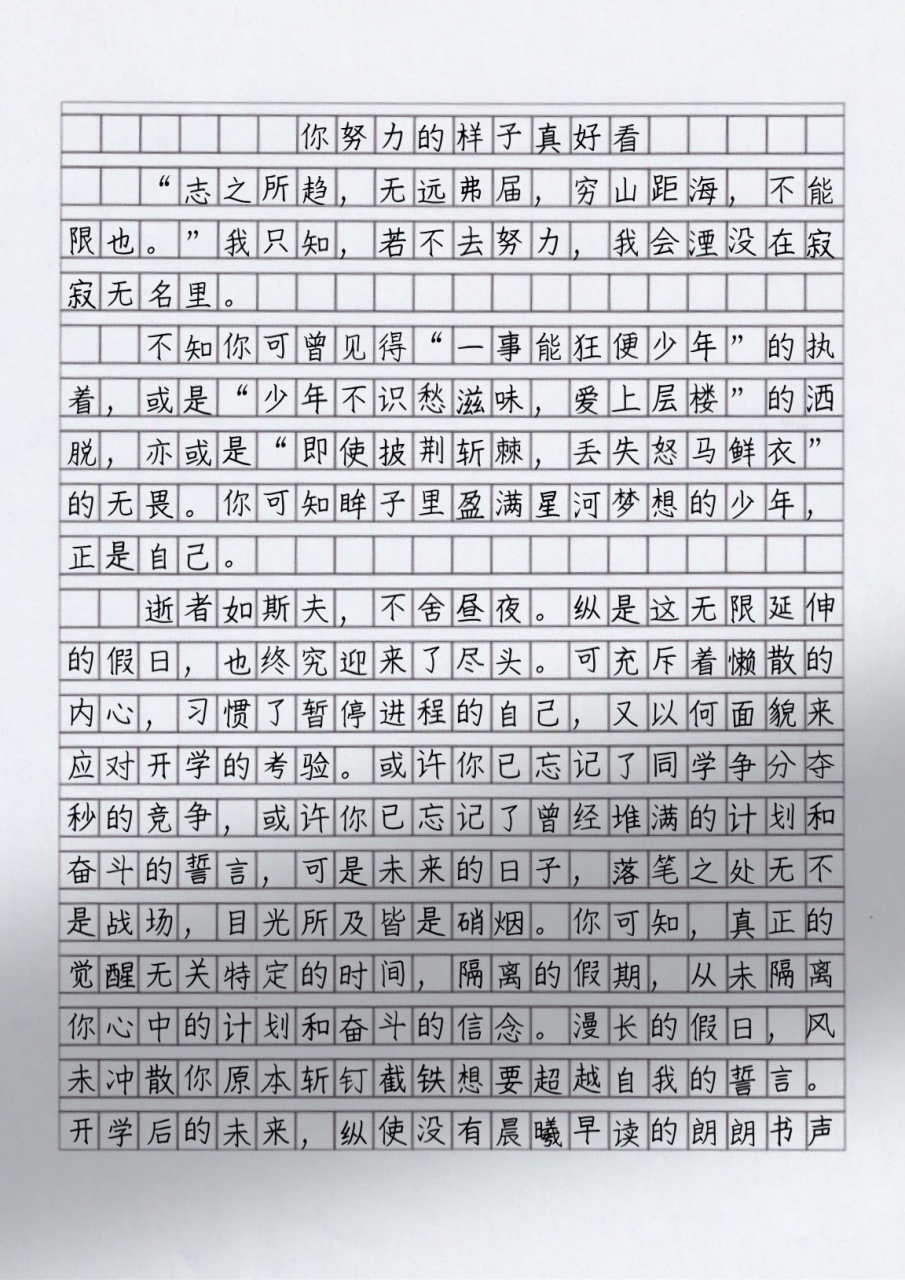 你努力的样子真好看

“志之所趋，无远弗届，穷山距海，不能限也。”我只知，若不去努力，我会湮没在寂寂无名里。

不知你可曾见得“一事能狂便少年”的执着，或是“少年不识愁滋味，爱上层楼”的洒脱，亦或是“即使披荆斩棘，丢失怒马鲜衣”的无畏。你可知眸子里盈满星河梦想的少年，正是自己。

逝者如斯夫，不舍昼夜。纵是这无限延伸的假日，也终究迎来了尽头。可充斥着懒散的内心，习惯了暂停进程的自己，又以何面貌来应对开学的考验。或许你已忘记了同学争分夺秒的竞争，或许你已忘记了曾经堆满的计划和奋斗的誓言，可是未来的日子，落笔之处无不是战场，目光所及皆是硝烟。你可知，真正的觉醒无关特定的时间，隔离的假期，从未隔离你心中的计划和奋斗的信念。漫长的假日，风未冲散你原本斩钉截铁想要超越自我的誓言。开学后的未来，纵使没有晨曦早读的朗朗书声